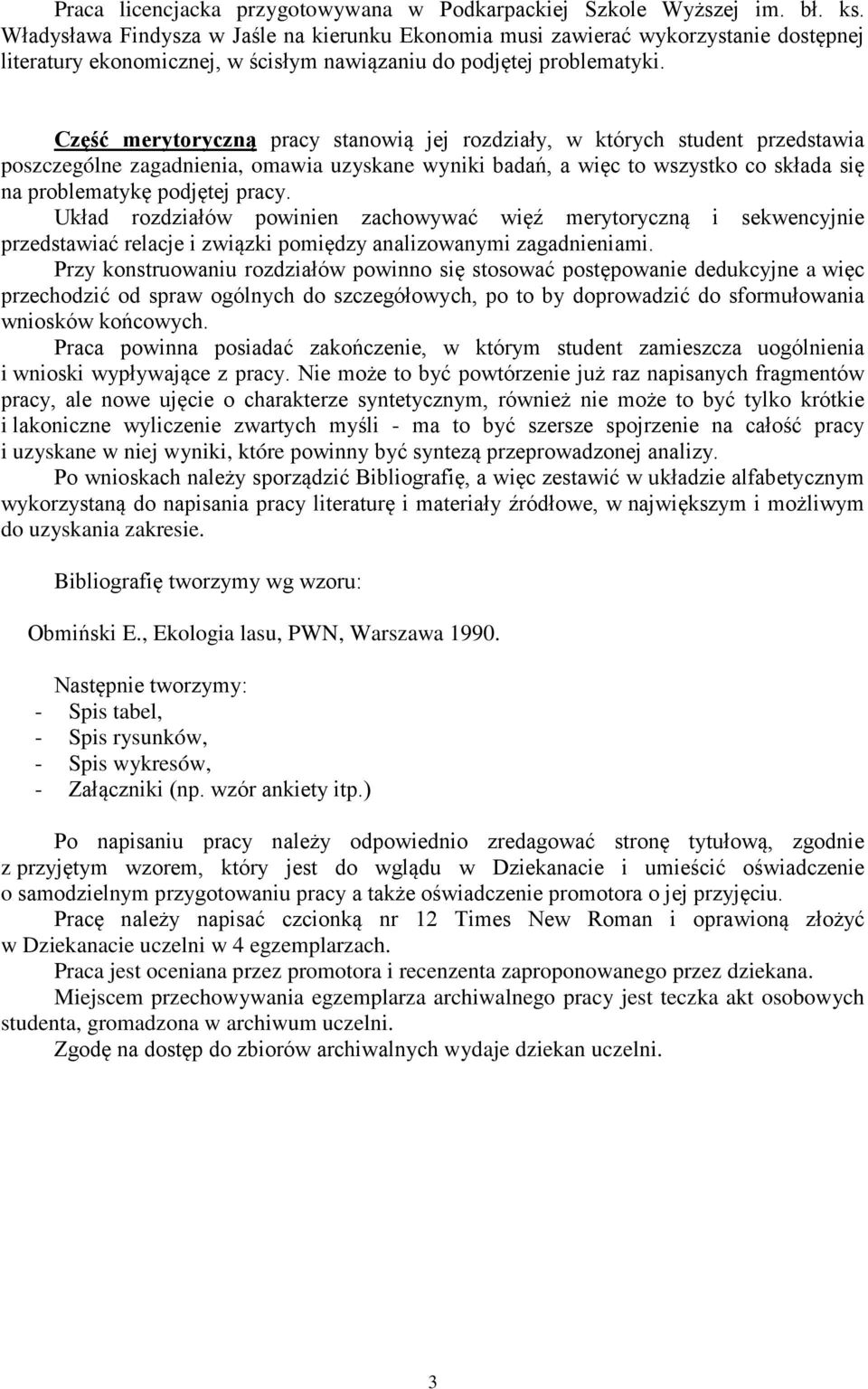 Praca licencjacka przygotowywana w Podkarpackiej Szkole Wyższej im. bł. ks. Władysława Findysza w Jaśle na kierunku Ekonomia musi zawierać wykorzystanie dostępnej literatury ekonomicznej, w ścisłym nawiązaniu do podjętej problematyki.

Część merytoryczną pracy stanowią jej rozdziały, w których student przedstawia poszczególne zagadnienia, omawia uzyskane wyniki badań, a więc to wszystko co składa się na problematykę podjętej pracy.

Układ rozdziałów powinien zachowywać więź merytoryczną i sekwencyjnie przedstawiać relacje i związki pomiędzy analizowanymi zagadnieniami.

Przy konstruowaniu rozdziałów powinno się stosować postępowanie dedukcyjne a więc przechodzić od spraw ogólnych do szczegółowych, po to by doprowadzić do sformułowania wniosków końcowych.

Praca powinna posiadać zakończenie, w którym student zamieszcza uogólnienia i wnioski wypływające z pracy. Nie może to być powtórzenie już raz napisanych fragmentów pracy, ale nowe ujęcie o charakterze syntetycznym, również nie może to być tylko krótkie i lakoniczne wyliczenie zwartych myśli - ma to być szersze spojrzenie na całość pracy i uzyskane w niej wyniki, które powinny być syntezą przeprowadzonej analizy.

Po wnioskach należy sporządzić Bibliografię, a więc zestawić w układzie alfabetycznym wykorzystaną do napisania pracy literaturę i materiały źródłowe, w największym i możliwym do uzyskania zakresie.

Bibliografię tworzymy wg wzoru:

Obmiński E., Ekologia lasu, PWN, Warszawa 1990.

Następnie tworzymy:
- Spis tabel,
- Spis rysunków,
- Spis wykresów,
- Załączniki (np. wzór ankiety itp.)

Po napisaniu pracy należy odpowiednio zredagować stronę tytułową, zgodnie z przyjętym wzorem, który jest do wglądu w Dziekanacie i umieścić oświadczenie o samodzielnym przygotowaniu pracy a także oświadczenie promotora o jej przyjęciu.

Pracę należy napisać czcionką nr 12 Times New Roman i oprawioną złożyć w Dziekanacie uczelni w 4 egzemplarzach.

Praca jest oceniana przez promotora i recenzenta zaproponowanego przez dziekana.

Miejscem przechowywania egzemplarza archiwalnego pracy jest teczka akt osobowych studenta, gromadzona w archiwum uczelni.

Zgodę na dostęp do zbiorów archiwalnych wydaje dziekan uczelni.

3